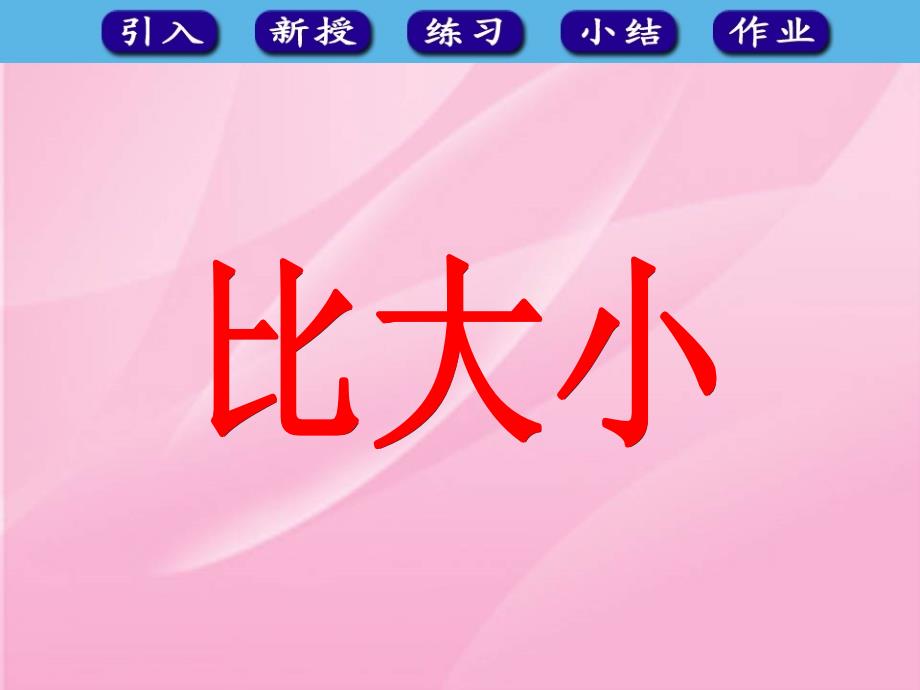 引入 新授 练习 小结 作业

比大小